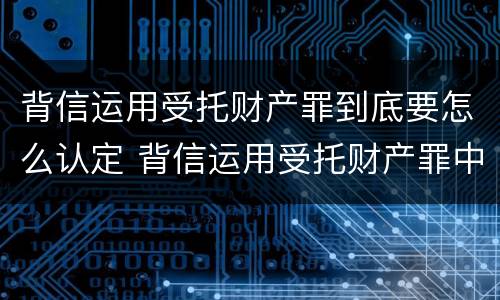 背信运用受托财产罪到底要怎么认定 背信运用受托财产罪中